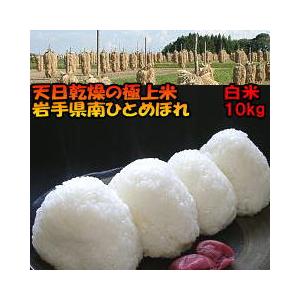 天日乾燥の極上米
岩手県南ひとめぼれ

白米
10kg